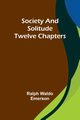 Society And Solitude Twelve Chapters

Ralph Waldo Emerson